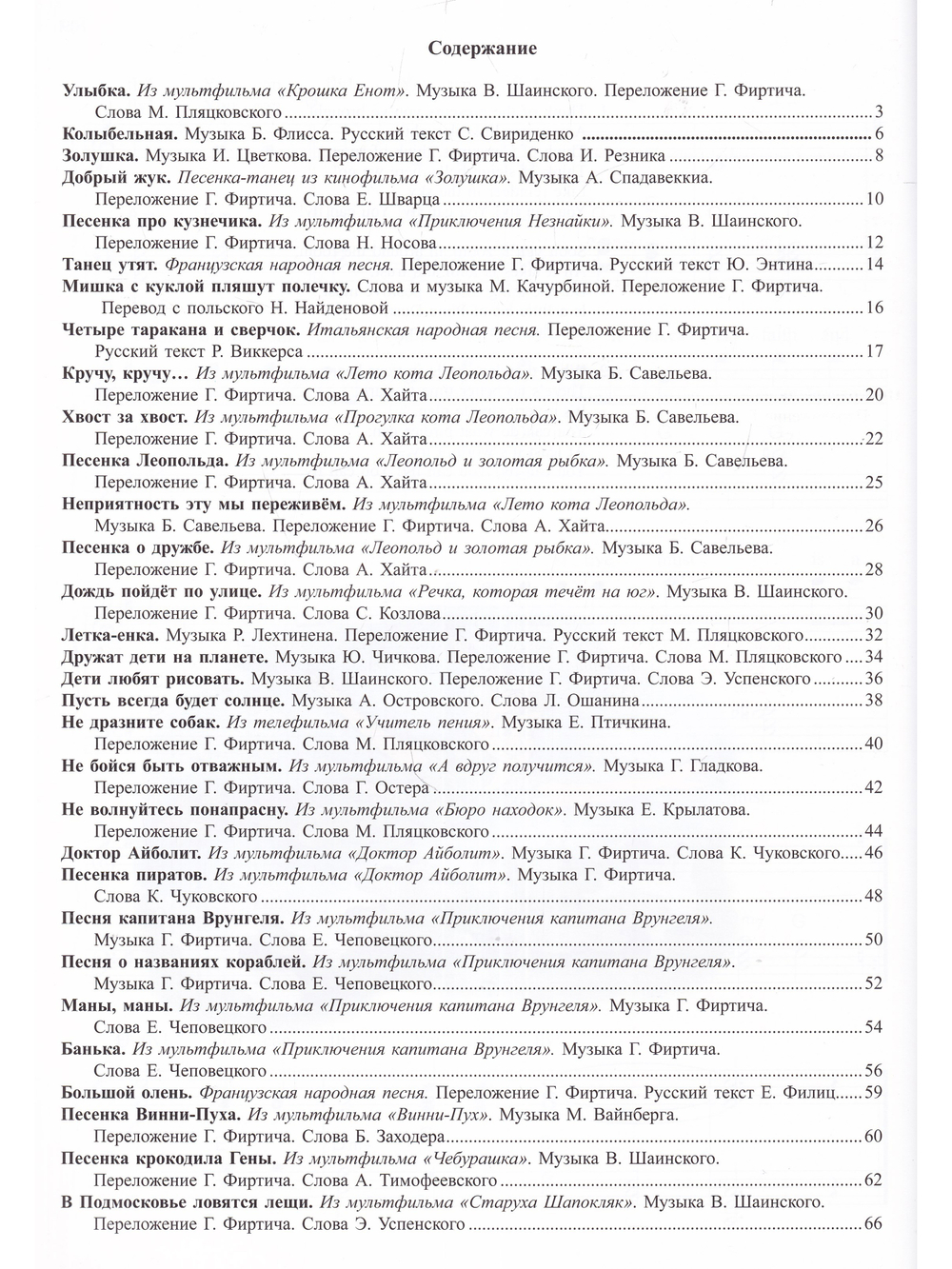 Содержание

Улыбка. Из мультфильма «Крошка Енот». Музыка В. Шаинского. Переложение Г. Фиртича. Слова М. Пляцковского 3
Колыбельная. Музыка Б. Флисса. Русский текст С. Свириденко 6
Золушка. Музыка И. Цветкова. Переложение Г. Фиртича. Слова И. Резника 8
Добрый жук. Песенка-танец из кинофильма «Золушка». Музыка А. Спадавеккиа. Переложение Г. Фиртича. Слова Е. Шварца 10
Песенка про кузнечика. Из мультфильма «Приключения Незнайки». Музыка В. Шаинского. Переложение Г. Фиртича. Слова Н. Носова 12
Танец утят. Французская народная песня. Переложение Г. Фиртича. Русский текст Ю. Энтина 14
Мишка с куклой пляшут полечку. Слова и музыка М. Качурбиной. Переложение Г. Фиртича. Перевод с польского Н. Найденовой 16
Четыре таракана и сверчок. Итальянская народная песня. Переложение Г. Фиртича. Русский текст Р. Виккерса 17
Кручу, кручу… Из мультфильма «Лето кота Леопольда». Музыка Б. Савельева. Переложение Г. Фиртича. Слова А. Хайта 20
Хвост за хвост. Из мультфильма «Прогулка кота Леопольда». Музыка Б. Савельева. Переложение Г. Фиртича. Слова А. Хайта 22
Песенка Леопольда. Из мультфильма «Леопольд и золотая рыбка». Музыка Б. Савельева. Переложение Г. Фиртича. Слова А. Хайта 25
Неприятность эту мы переживём. Из мультфильма «Лето кота Леопольда». Музыка Б. Савельева. Переложение Г. Фиртича. Слова А. Хайта 26
Песенка о дружбе. Из мультфильма «Леопольд и золотая рыбка». Музыка Б. Савельева. Переложение Г. Фиртича. Слова А. Хайта 28
Дождь пойдёт по улице. Из мультфильма «Речка, которая течёт на юг». Музыка В. Шаинского. Переложение Г. Фиртича. Слова С. Козлова 30
Летка-енка. Музыка Р. Лехтинена. Переложение Г. Фиртича. Русский текст М. Пляцковского 32
Дружат дети на планете. Музыка Ю. Чичкова. Переложение Г. Фиртича. Слова М. Пляцковского 34
Дети любят рисовать. Музыка В. Шаинского. Переложение Г. Фиртича. Слова Э. Успенского 36
Пусть всегда будет солнце. Музыка А. Островского. Слова Л. Ошанина 38
Не дразните собак. Из телефильма «Учитель пения». Музыка Е. Птичкина. Переложение Г. Фиртича. Слова М. Пляцковского 40
Не бойся быть отважным. Из мультфильма «А вдруг получится». Музыка Г. Гладкова. Переложение Г. Фиртича. Слова Г. Остера 42
Не волнуйтесь понапрасну. Из мультфильма «Бюро находок». Музыка Е. Крылатова. Переложение Г. Фиртича. Слова М. Пляцковского 44
Доктор Айболит. Из мультфильма «Доктор Айболит». Музыка Г. Фиртича. Слова К. Чуковского 46
Песенка пиратов. Из мультфильма «Доктор Айболит». Музыка Г. Фиртича. Слова К. Чуковского 48
Песня капитана Врунгеля. Из мультфильма «Приключения капитана Врунгеля». Музыка Г. Фиртича. Слова Е. Чеповецкого 50
Песня о названиях кораблей. Из мультфильма «Приключения капитана Врунгеля». Музыка Г. Фиртича. Слова Е. Чеповецкого 52
Маны, маны. Из мультфильма «Приключения капитана Врунгеля». Музыка Г. Фиртича. Слова Е. Чеповецкого 54
Банька. Из мультфильма «Приключения капитана Врунгеля». Музыка Г. Фиртича. Слова Е. Чеповецкого 56
Большой олень. Французская народная песня. Переложение Г. Фиртича. Русский текст Е. Филиц 59
Песенка Винни-Пуха. Из мультфильма «Винни-Пух». Музыка М. Вайнберга. Переложение Г. Фиртича. Слова Б. Заходера 60
Песенка крокодила Гены. Из мультфильма «Чебурашка». Музыка В. Шаинского. Переложение Г. Фиртича. Слова А. Тимофеевского 62
В Подмосковье ловятся лещи. Из мультфильма «Старуха Шапокляк». Музыка В. Шаинского. Переложение Г. Фиртича. Слова Э. Успенского 66